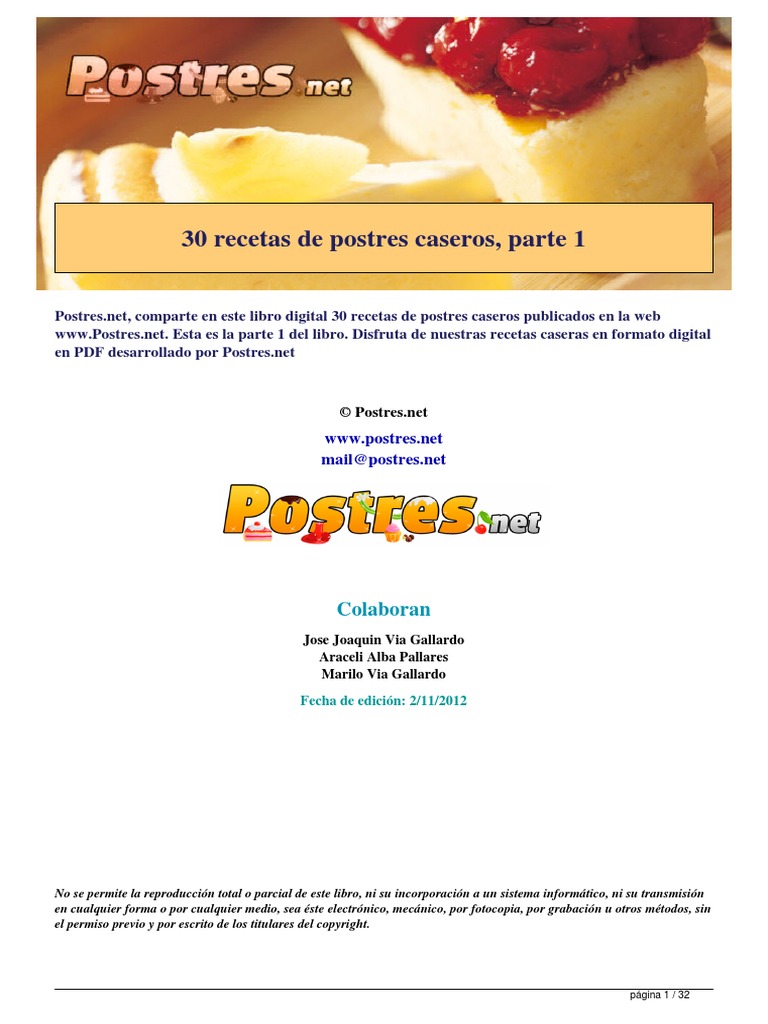 Postres.net

30 recetas de postres caseros, parte 1

Postres.net, comparte en este libro digital 30 recetas de postres caseros publicados en la web www.Postres.net. Esta es la parte 1 del libro. Disfruta de nuestras recetas caseras en formato digital en PDF desarrollado por Postres.net

© Postres.net

www.postres.net
mail@postres.net

Postres.net

Colaboran

Jose Joaquin Via Gallardo
Araceli Alba Pallares
Marilo Via Gallardo

Fecha de edición: 2/11/2012

No se permite la reproducción total o parcial de este libro, ni su incorporación a un sistema informático, ni su transmisión en cualquier forma o por cualquier medio, sea éste electrónico, mecánico, por fotocopia, por grabación u otros métodos, sin el permiso previo y por escrito de los titulares del copyright.

página 1 / 32